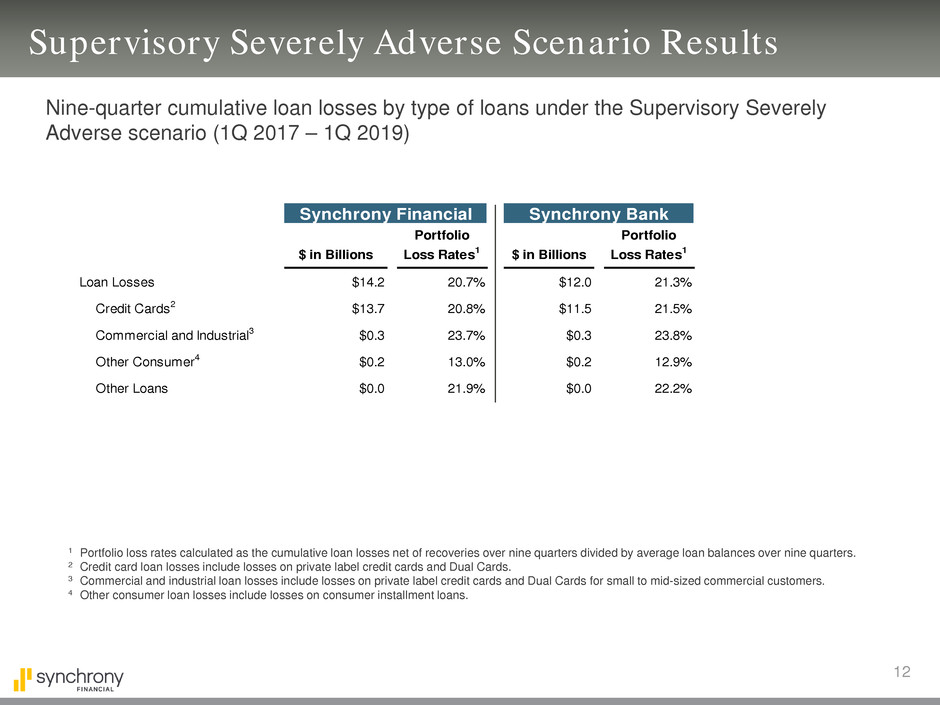 Supervisory Severely Adverse Scenario Results

Nine-quarter cumulative loan losses by type of loans under the Supervisory Severely Adverse scenario (1Q 2017 – 1Q 2019)

| | Synchrony Financial | | Synchrony Bank | |
|---|---|---|---|---|
| | \$ in Billions | Portfolio Loss Rates$^1$ | \$ in Billions | Portfolio Loss Rates$^1$ |
| Loan Losses | \$14.2 | 20.7% | \$12.0 | 21.3% |
| Credit Cards$^2$ | \$13.7 | 20.8% | \$11.5 | 21.5% |
| Commercial and Industrial$^3$ | \$0.3 | 23.7% | \$0.3 | 23.8% |
| Other Consumer$^4$ | \$0.2 | 13.0% | \$0.2 | 12.9% |
| Other Loans | \$0.0 | 21.9% | \$0.0 | 22.2% |

$^1$ Portfolio loss rates calculated as the cumulative loan losses net of recoveries over nine quarters divided by average loan balances over nine quarters.
$^2$ Credit card loan losses include losses on private label credit cards and Dual Cards.
$^3$ Commercial and industrial loan losses include losses on private label credit cards and Dual Cards for small to mid-sized commercial customers.
$^4$ Other consumer loan losses include losses on consumer installment loans.

synchrony FINANCIAL

12